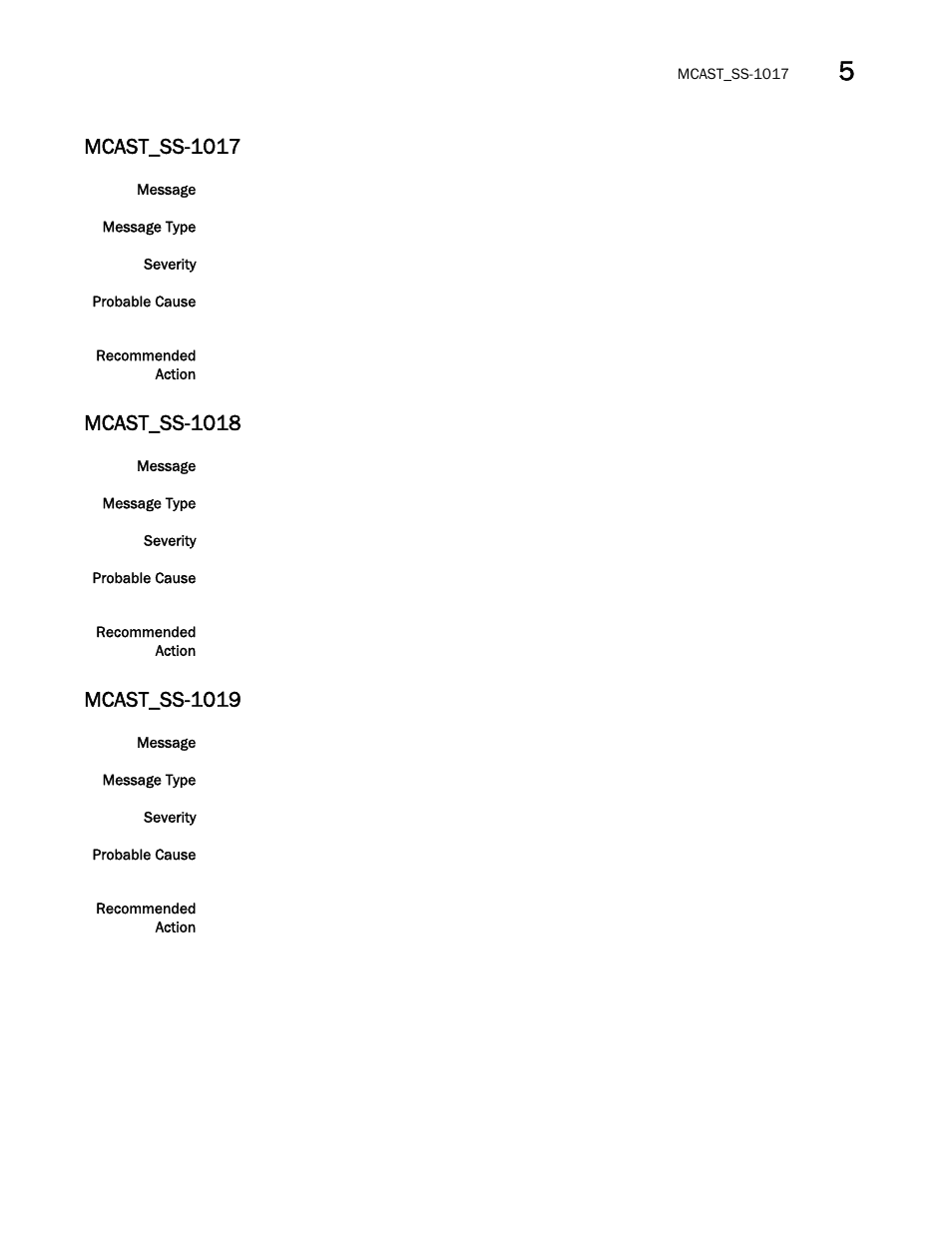 MCAST_SS-1017 5

MCAST_SS-1017

Message

Message Type

Severity

Probable Cause

Recommended Action

MCAST_SS-1018

Message

Message Type

Severity

Probable Cause

Recommended Action

MCAST_SS-1019

Message

Message Type

Severity

Probable Cause

Recommended Action